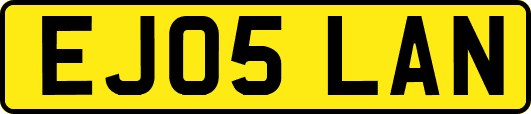 EJ05 LAN